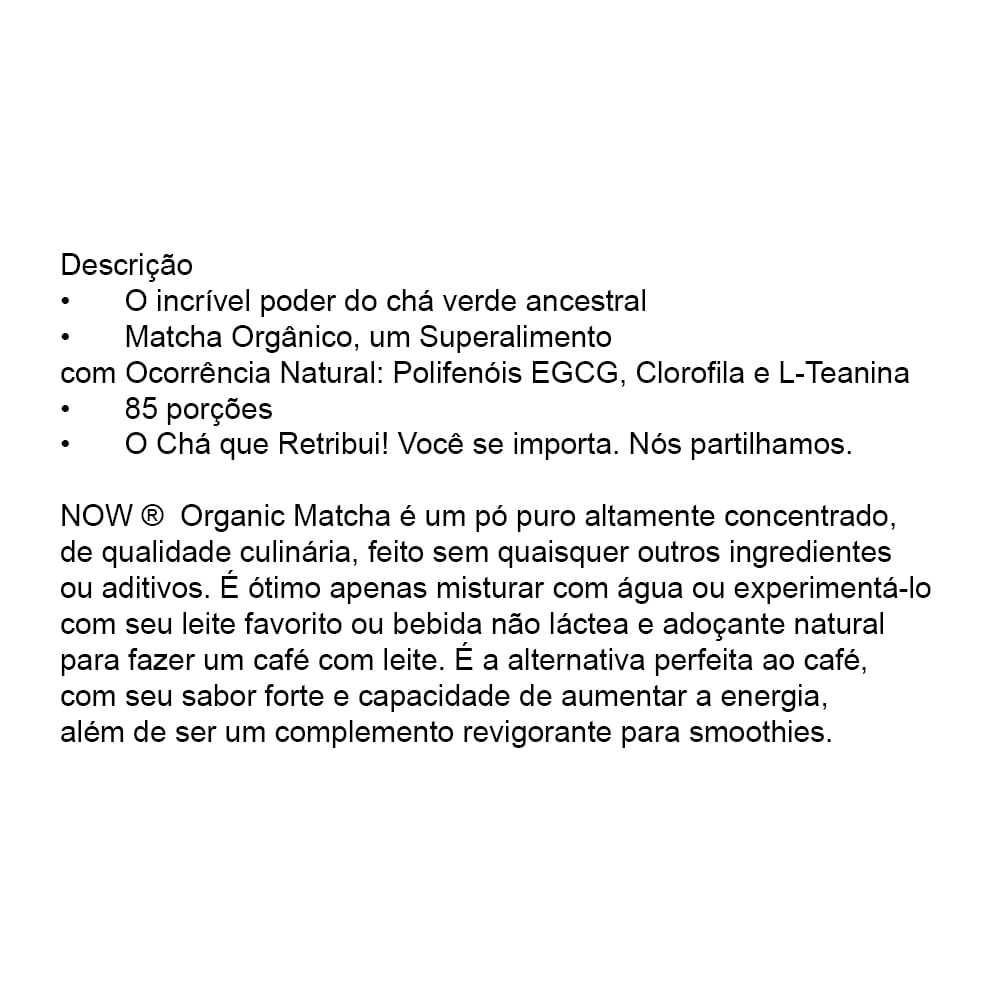 Descrição
•	O incrível poder do chá verde ancestral
•	Matcha Orgânico, um Superalimento
com Ocorrência Natural: Polifenóis EGCG, Clorofila e L-Teanina
•	85 porções
•	O Chá que Retribui! Você se importa. Nós partilhamos.

NOW ®  Organic Matcha é um pó puro altamente concentrado, de qualidade culinária, feito sem quaisquer outros ingredientes ou aditivos. É ótimo apenas misturar com água ou experimentá-lo com seu leite favorito ou bebida não láctea e adoçante natural para fazer um café com leite. É a alternativa perfeita ao café, com seu sabor forte e capacidade de aumentar a energia, além de ser um complemento revigorante para smoothies.